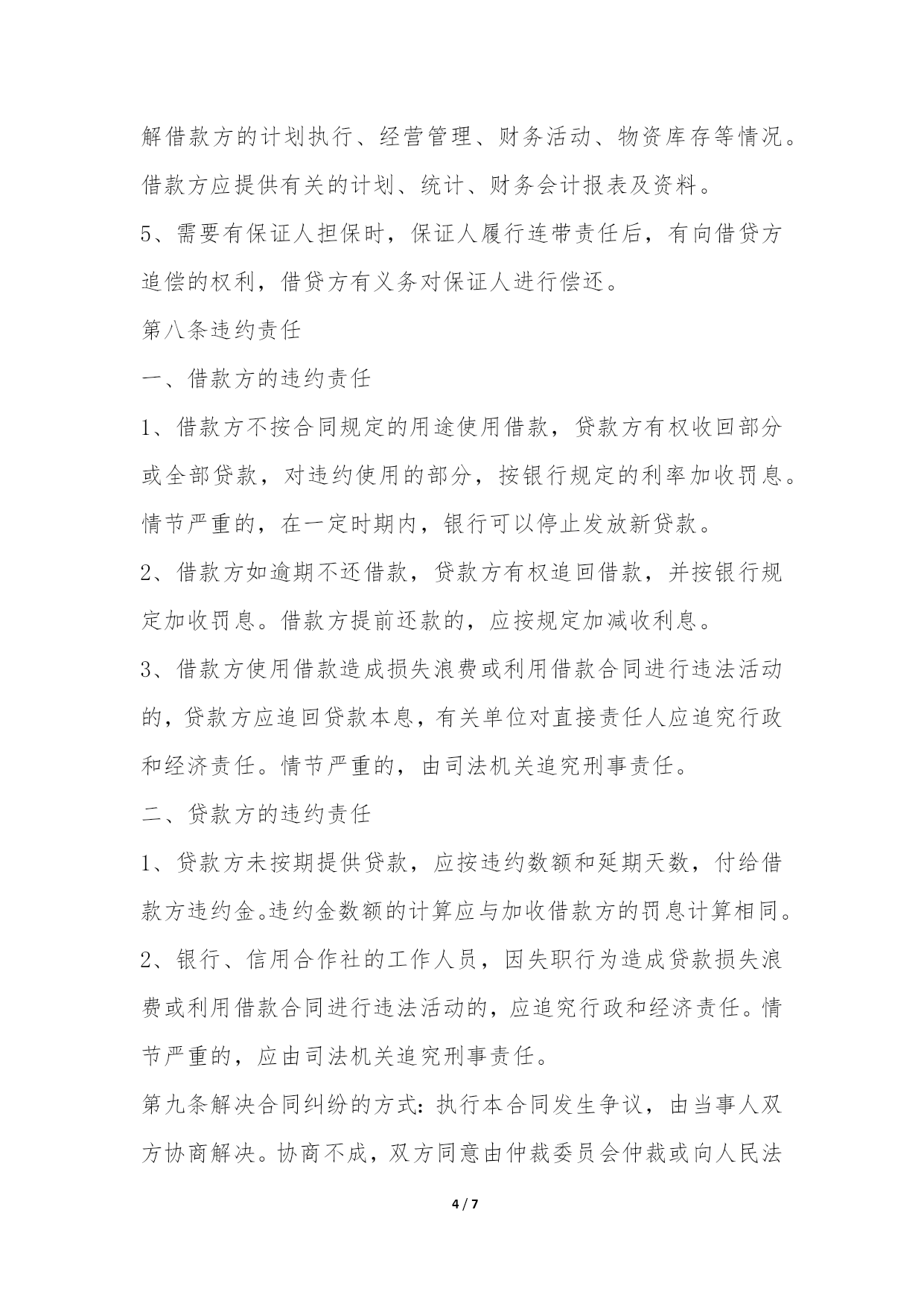 解借款方的计划执行、经营管理、财务活动、物资库存等情况。借款方应提供有关的计划、统计、财务会计报表及资料。

5、需要有保证人担保时，保证人履行连带责任后，有向借贷方追偿的权利，借贷方有义务对保证人进行偿还。

第八条违约责任

一、借款方的违约责任

1、借款方不按合同规定的用途使用借款，贷款方有权收回部分或全部贷款，对违约使用的部分，按银行规定的利率加收罚息。情节严重的，在一定时期内，银行可以停止发放新贷款。

2、借款方如逾期不还借款，贷款方有权追回借款，并按银行规定加收罚息。借款方提前还款的，应按规定加减收利息。

3、借款方使用借款造成损失浪费或利用借款合同进行违法活动的，贷款方应追回贷款本息，有关单位对直接责任人应追究行政和经济责任。情节严重的，由司法机关追究刑事责任。

二、贷款方的违约责任

1、贷款方未按期提供贷款，应按违约数额和延期天数，付给借款方违约金。违约金数额的计算应与加收借款方的罚息计算相同。

2、银行、信用合作社的工作人员，因失职行为造成贷款损失浪费或利用借款合同进行违法活动的，应追究行政和经济责任。情节严重的，应由司法机关追究刑事责任。

第九条解决合同纠纷的方式：执行本合同发生争议，由当事人双方协商解决。协商不成，双方同意由仲裁委员会仲裁或向人民法

4 / 7